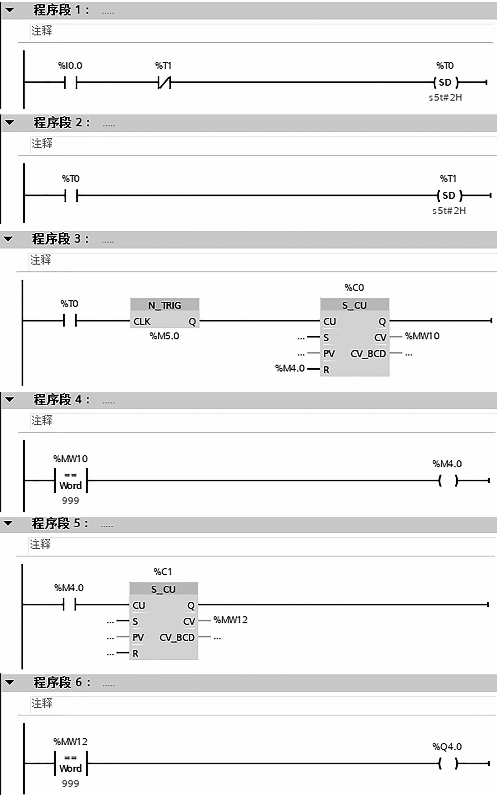 程序段 1： .....

注释

%I0.0

%T1

%T0

SD

s5t#2H

程序段 2： .....

注释

%T0

%T1

SD

s5t#2H

程序段 3： .....

注释

%T0

N_TRIG

CLK

Q

%M5.0

%C0

S_CU

CU

Q

...

S

CV

%MW10

...

PV

CV_BCD

...

%M4.0

R

程序段 4： .....

注释

%MW10

==

Word

999

%M4.0

程序段 5： .....

注释

%M4.0

%C1

S_CU

CU

Q

...

S

CV

%MW12

...

PV

CV_BCD

...

...

R

程序段 6： .....

注释

%MW12

==

Word

999

%Q4.0